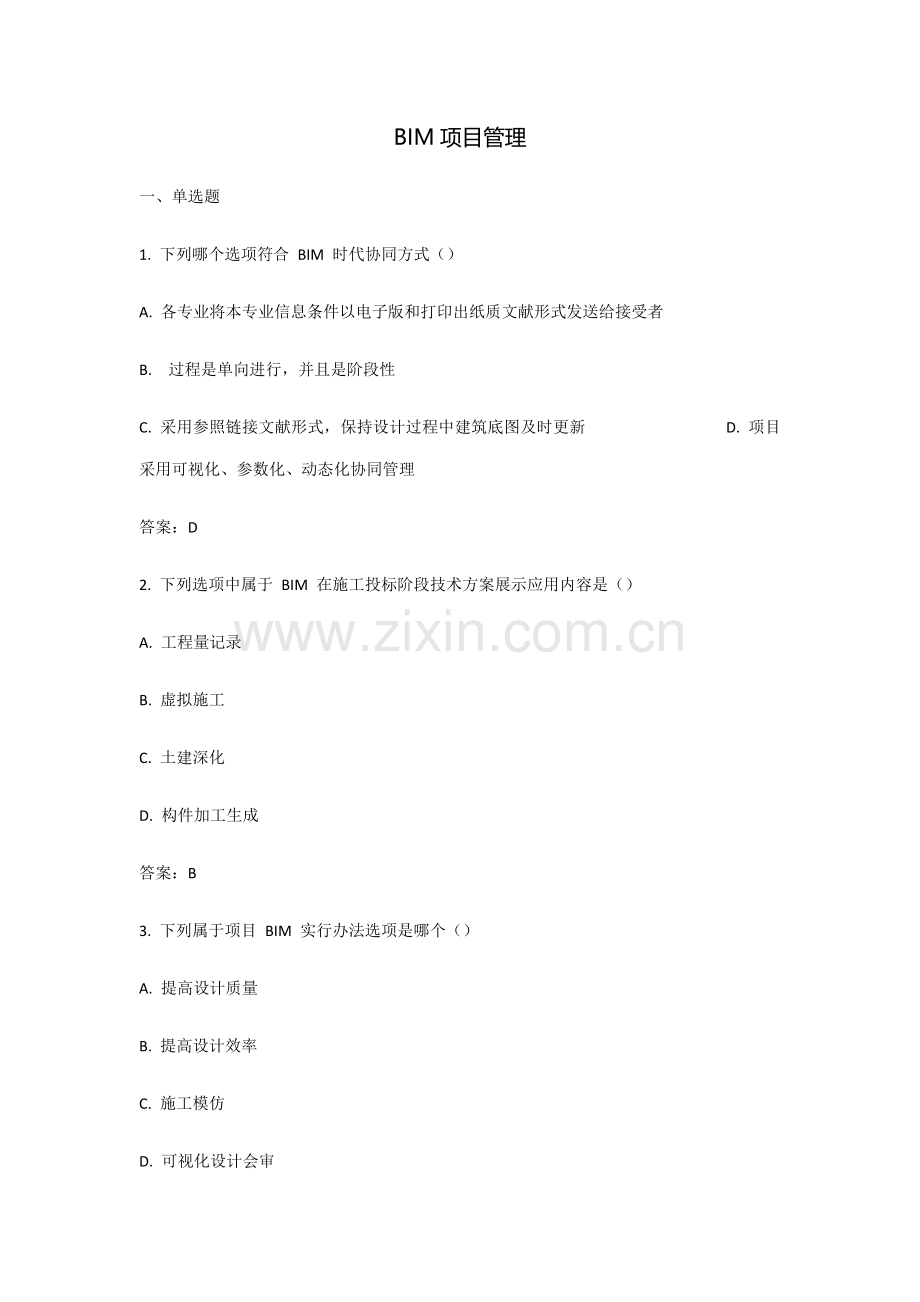 BIM 项目管理

一、单选题

1. 下列哪个选项符合 BIM 时代协同方式（）

A. 各专业将本专业信息条件以电子版和打印出纸质文献形式发送给接受者

B. 过程是单向进行，并且是阶段性

C. 采用参照链接文献形式，保持设计过程中建筑底图及时更新 D. 项目采用可视化、参数化、动态化协同管理

答案：D

2. 下列选项中属于 BIM 在施工投标阶段技术方案展示应用内容是（）

A. 工程量记录

B. 虚拟施工

C. 土建深化

D. 构件加工生成

答案：B

3. 下列属于项目 BIM 实行办法选项是哪个（）

A. 提高设计质量

B. 提高设计效率

C. 施工模仿

D. 可视化设计会审

www.zixin.com.cn